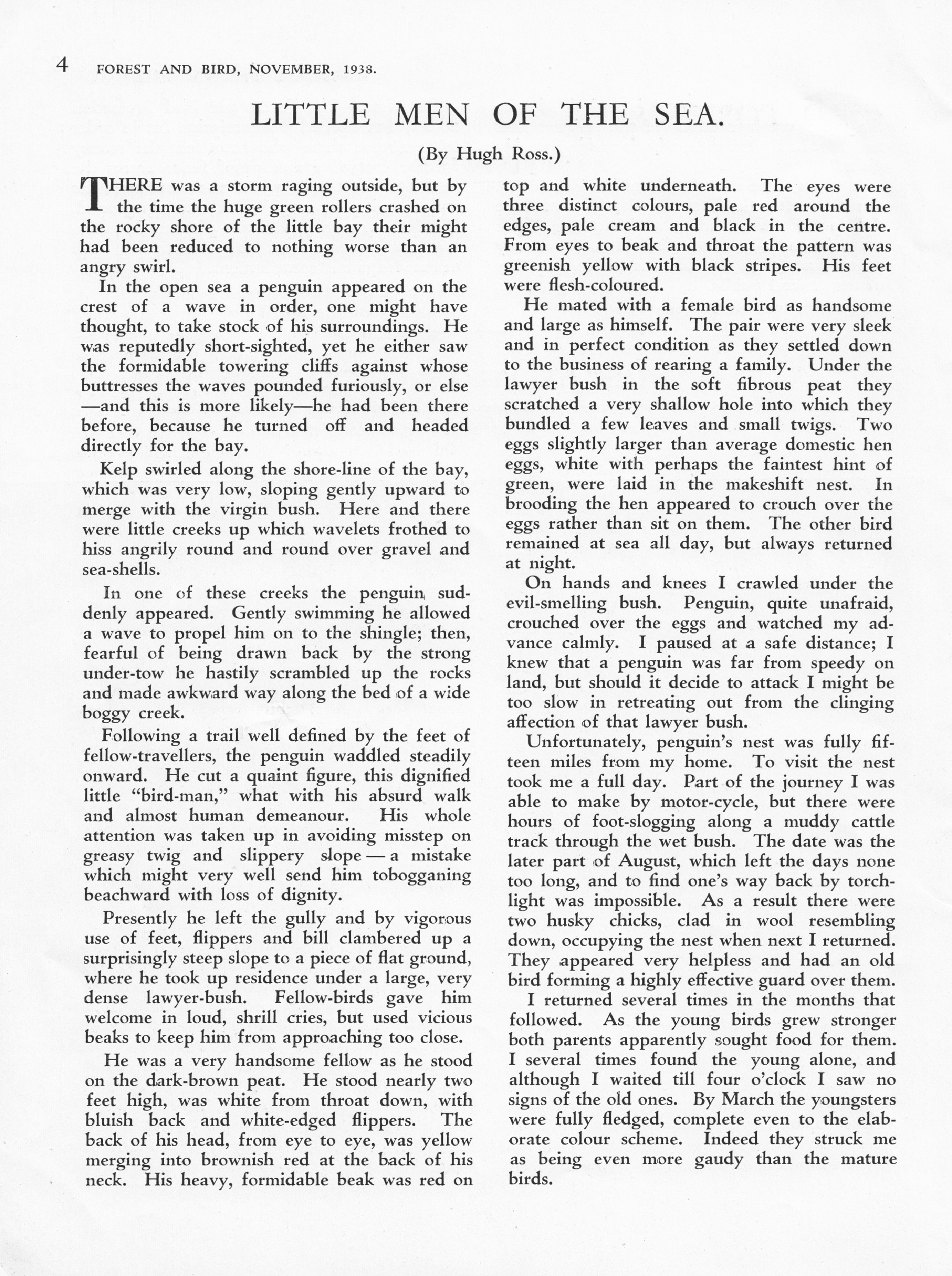 4 FOREST AND BIRD, NOVEMBER, 1938.

LITTLE MEN OF THE SEA.

(By Hugh Ross.)

THERE was a storm raging outside, but by the time the huge green rollers crashed on the rocky shore of the little bay their might had been reduced to nothing worse than an angry swirl.

In the open sea a penguin appeared on the crest of a wave in order, one might have thought, to take stock of his surroundings. He was reputedly short-sighted, yet he either saw the formidable towering cliffs against whose buttresses the waves pounded furiously, or else —and this is more likely—he had been there before, because he turned off and headed directly for the bay.

Kelp swirled along the shore-line of the bay, which was very low, sloping gently upward to merge with the virgin bush. Here and there were little creeks up which wavelets frothed to hiss angrily round and round over gravel and sea-shells.

In one of these creeks the penguin suddenly appeared. Gently swimming he allowed a wave to propel him on to the shingle; then, fearful of being drawn back by the strong under-tow he hastily scrambled up the rocks and made awkward way along the bed of a wide boggy creek.

Following a trail well defined by the feet of fellow-travellers, the penguin waddled steadily onward. He cut a quaint figure, this dignified little "bird-man," what with his absurd walk and almost human demeanour. His whole attention was taken up in avoiding misstep on greasy twig and slippery slope — a mistake which might very well send him tobogganing beachward with loss of dignity.

Presently he left the gully and by vigorous use of feet, flippers and bill clambered up a surprisingly steep slope to a piece of flat ground, where he took up residence under a large, very dense lawyer-bush. Fellow-birds gave him welcome in loud, shrill cries, but used vicious beaks to keep him from approaching too close.

He was a very handsome fellow as he stood on the dark-brown peat. He stood nearly two feet high, was white from throat down, with bluish back and white-edged flippers. The back of his head, from eye to eye, was yellow merging into brownish red at the back of his neck. His heavy, formidable beak was red on top and white underneath. The eyes were three distinct colours, pale red around the edges, pale cream and black in the centre. From eyes to beak and throat the pattern was greenish yellow with black stripes. His feet were flesh-coloured.

He mated with a female bird as handsome and large as himself. The pair were very sleek and in perfect condition as they settled down to the business of rearing a family. Under the lawyer bush in the soft fibrous peat they scratched a very shallow hole into which they bundled a few leaves and small twigs. Two eggs slightly larger than average domestic hen eggs, white with perhaps the faintest hint of green, were laid in the makeshift nest. In brooding the hen appeared to crouch over the eggs rather than sit on them. The other bird remained at sea all day, but always returned at night.

On hands and knees I crawled under the evil-smelling bush. Penguin, quite unafraid, crouched over the eggs and watched my advance calmly. I paused at a safe distance; I knew that a penguin was far from speedy on land, but should it decide to attack I might be too slow in retreating out from the clinging affection of that lawyer bush.

Unfortunately, penguin's nest was fully fifteen miles from my home. To visit the nest took me a full day. Part of the journey I was able to make by motor-cycle, but there were hours of foot-slogging along a muddy cattle track through the wet bush. The date was the later part of August, which left the days none too long, and to find one's way back by torchlight was impossible. As a result there were two husky chicks, clad in wool resembling down, occupying the nest when next I returned. They appeared very helpless and had an old bird forming a highly effective guard over them.

I returned several times in the months that followed. As the young birds grew stronger both parents apparently sought food for them. I several times found the young alone, and although I waited till four o'clock I saw no signs of the old ones. By March the youngsters were fully fledged, complete even to the elaborate colour scheme. Indeed they struck me as being even more gaudy than the mature birds.